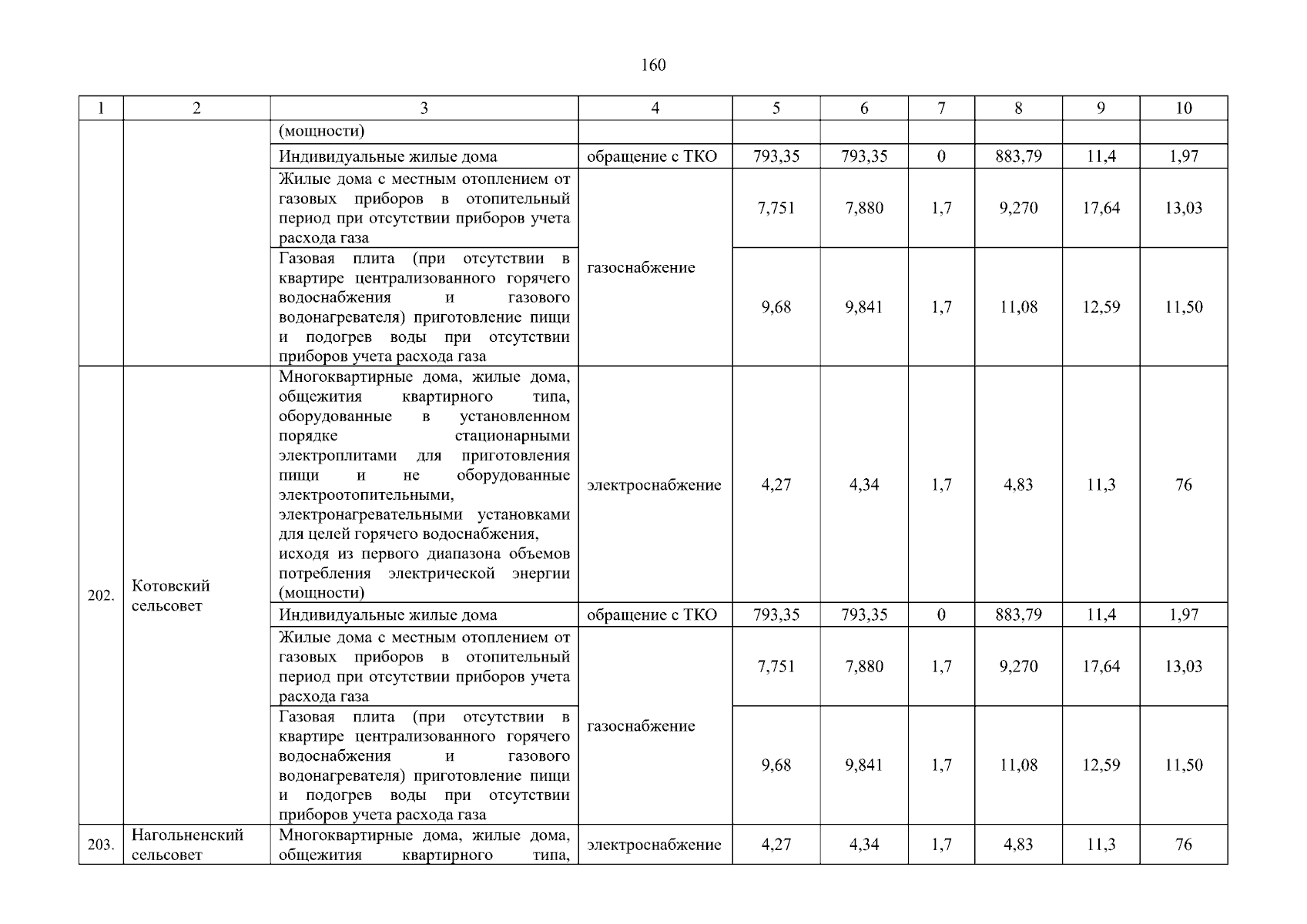 160

| 1 | 2 | 3 | 4 | 5 | 6 | 7 | 8 | 9 | 10 |
|---|---|---|---|---|---|---|---|---|---|
| | | (мощности) | | | | | | | |
| | | Индивидуальные жилые дома | обращение с ТКО | 793,35 | 793,35 | 0 | 883,79 | 11,4 | 1,97 |
| | | Жилые дома с местным отоплением от газовых приборов в отопительный период при отсутствии приборов учета расхода газа | газоснабжение | 7,751 | 7,880 | 1,7 | 9,270 | 17,64 | 13,03 |
| | | Газовая плита (при отсутствии в квартире централизованного горячего водоснабжения и газового водонагревателя) приготовление пищи и подогрев воды при отсутствии приборов учета расхода газа | | 9,68 | 9,841 | 1,7 | 11,08 | 12,59 | 11,50 |
| 202. | Котовский сельсовет | Многоквартирные дома, жилые дома, общежития квартирного типа, оборудованные в установленном порядке стационарными электроплитами для приготовления пищи и не оборудованные электроотопительными, электронагревательными установками для целей горячего водоснабжения, исходя из первого диапазона объемов потребления электрической энергии (мощности) | электроснабжение | 4,27 | 4,34 | 1,7 | 4,83 | 11,3 | 76 |
| | | Индивидуальные жилые дома | обращение с ТКО | 793,35 | 793,35 | 0 | 883,79 | 11,4 | 1,97 |
| | | Жилые дома с местным отоплением от газовых приборов в отопительный период при отсутствии приборов учета расхода газа | газоснабжение | 7,751 | 7,880 | 1,7 | 9,270 | 17,64 | 13,03 |
| | | Газовая плита (при отсутствии в квартире централизованного горячего водоснабжения и газового водонагревателя) приготовление пищи и подогрев воды при отсутствии приборов учета расхода газа | | 9,68 | 9,841 | 1,7 | 11,08 | 12,59 | 11,50 |
| 203. | Нагольненский сельсовет | Многоквартирные дома, жилые дома, общежития квартирного типа, | электроснабжение | 4,27 | 4,34 | 1,7 | 4,83 | 11,3 | 76 |